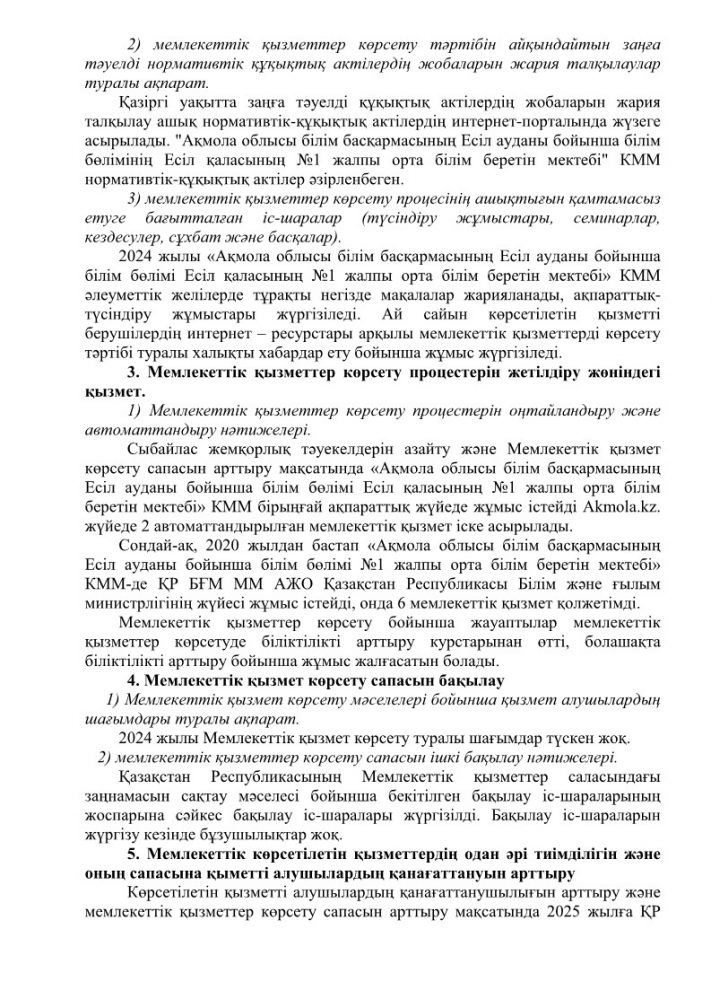 2) мемлекеттік қызметтер көрсету тәртібін айқындайтын заңға тәуелді нормативтік құқықтық актілердің жобаларын жария талқылаулар туралы ақпарат.

Қазіргі уақытта заңға тәуелді құқықтық актілердің жобаларын жария талқылау ашық нормативтік-құқықтық актілердің интернет-порталында жүзеге асырылады. "Ақмола облысы білім басқармасының Есіл ауданы бойынша білім бөлімінің Есіл қаласының №1 жалпы орта білім беретін мектебі" КММ нормативтік-құқықтық актілер әзірленбеген.

3) мемлекеттік қызметтер көрсету процесінің ашықтығын қамтамасыз етуге бағытталған іс-шаралар (түсіндіру жұмыстары, семинарлар, кездесулер, сұхбат және басқалар).

2024 жылы «Ақмола облысы білім басқармасының Есіл ауданы бойынша білім бөлімі Есіл қаласының №1 жалпы орта білім беретін мектебі» КММ әлеуметтік желілерде тұрақты негізде мақалалар жарияланады, ақпараттық-түсіндіру жұмыстары жүргізіледі. Ай сайын көрсетілетін қызметті берушілердің интернет – ресурстары арқылы мемлекеттік қызметтерді көрсету тәртібі туралы халықты хабардар ету бойынша жұмыс жүргізіледі.

3. Мемлекеттік қызметтер көрсету процестерін жетілдіру жөніндегі қызмет.

1) Мемлекеттік қызметтер көрсету процестерін оңтайландыру және автоматтандыру нәтижелері.

Сыбайлас жемқорлық тәуекелдерін азайту және Мемлекеттік қызмет көрсету сапасын арттыру мақсатында «Ақмола облысы білім басқармасының Есіл ауданы бойынша білім бөлімі Есіл қаласының №1 жалпы орта білім беретін мектебі» КММ бірыңғай ақпараттық жүйеде жұмыс істейді Akmola.kz. жүйеде 2 автоматтандырылған мемлекеттік қызмет іске асырылады.

Сондай-ақ, 2020 жылдан бастап «Ақмола облысы білім басқармасының Есіл ауданы бойынша білім бөлімі №1 жалпы орта білім беретін мектебі» КММ-де ҚР БҒМ ММ АЖО Қазақстан Республикасы Білім және ғылым министрлігінің жүйесі жұмыс істейді, онда 6 мемлекеттік қызмет қолжетімді.

Мемлекеттік қызметтер көрсету бойынша жауаптылар мемлекеттік қызметтер көрсетуде біліктілікті арттыру курстарынан өтті, болашақта біліктілікті арттыру бойынша жұмыс жалғасатын болады.

4. Мемлекеттік қызмет көрсету сапасын бақылау

1) Мемлекеттік қызмет көрсету мәселелері бойынша қызмет алушылардың шағымдары туралы ақпарат.

2024 жылы Мемлекеттік қызмет көрсету туралы шағымдар түскен жоқ.

2) мемлекеттік қызметтер көрсету сапасын ішкі бақылау нәтижелері.

Қазақстан Республикасының Мемлекеттік қызметтер саласындағы заңнамасын сақтау мәселесі бойынша бекітілген бақылау іс-шараларының жоспарына сәйкес бақылау іс-шаралары жүргізілді. Бақылау іс-шараларын жүргізу кезінде бұзушылықтар жоқ.

5. Мемлекеттік көрсетілетін қызметтердің одан әрі тиімділігін және оның сапасына қыметті алушылардың қанағаттануын арттыру

Көрсетілетін қызметті алушылардың қанағаттанушылығын арттыру және мемлекеттік қызметтер көрсету сапасын арттыру мақсатында 2025 жылға ҚР